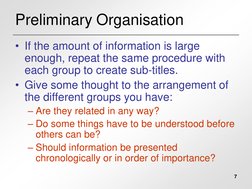 Preliminary Organisation

• If the amount of information is large enough, repeat the same procedure with each group to create sub-titles.
• Give some thought to the arrangement of the different groups you have:
– Are they related in any way?
– Do some things have to be understood before others can be?
– Should information be presented chronologically or in order of importance?

7